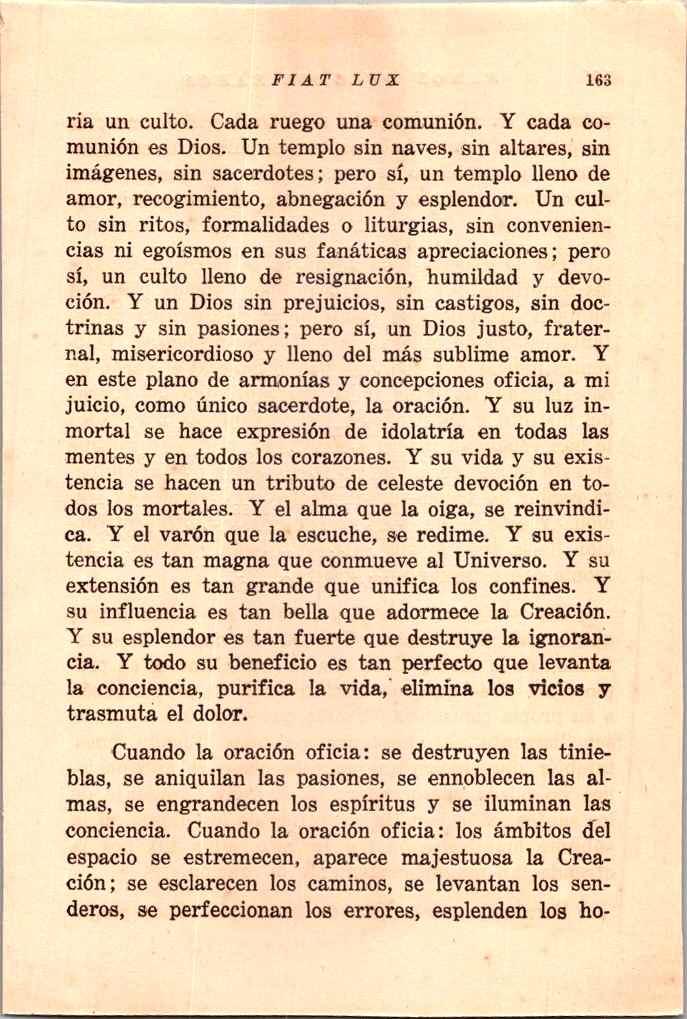 FIAT LUX 163

ria un culto. Cada ruego una comunión. Y cada comunión es Dios. Un templo sin naves, sin altares, sin imágenes, sin sacerdotes; pero sí, un templo lleno de amor, recogimiento, abnegación y esplendor. Un culto sin ritos, formalidades o liturgias, sin conveniencias ni egoísmos en sus fanáticas apreciaciones; pero sí, un culto lleno de resignación, humildad y devoción. Y un Dios sin prejuicios, sin castigos, sin doctrinas y sin pasiones; pero sí, un Dios justo, fraternal, misericordioso y lleno del más sublime amor. Y en este plano de armonías y concepciones oficia, a mi juicio, como único sacerdote, la oración. Y su luz inmortal se hace expresión de idolatría en todas las mentes y en todos los corazones. Y su vida y su existencia se hacen un tributo de celeste devoción en todos los mortales. Y el alma que la oiga, se reinvindica. Y el varón que la escuche, se redime. Y su existencia es tan magna que conmueve al Universo. Y su extensión es tan grande que unifica los confines. Y su influencia es tan bella que adormece la Creación. Y su esplendor es tan fuerte que destruye la ignorancia. Y todo su beneficio es tan perfecto que levanta la conciencia, purifica la vida, elimina los vicios y trasmuta el dolor.

Cuando la oración oficia: se destruyen las tinieblas, se aniquilan las pasiones, se ennoblecen las almas, se engrandecen los espíritus y se iluminan las conciencia. Cuando la oración oficia: los ámbitos del espacio se estremecen, aparece majestuosa la Creación; se esclarecen los caminos, se levantan los senderos, se perfeccionan los errores, esplenden los ho-